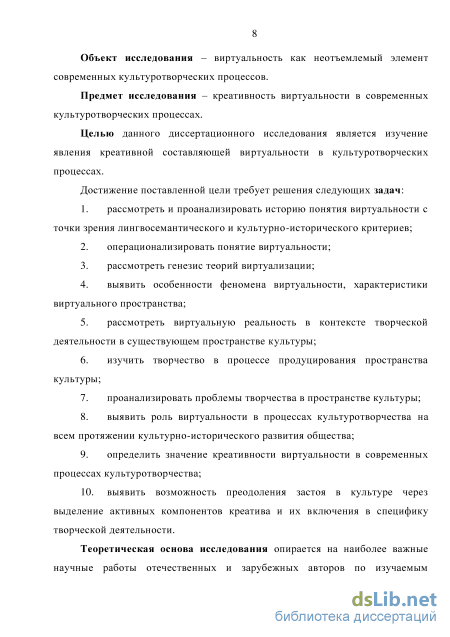 8

Объект исследования – виртуальность как неотъемлемый элемент современных культуротворческих процессов.

Предмет исследования – креативность виртуальности в современных культуротворческих процессах.

Целью данного диссертационного исследования является изучение явления креативной составляющей виртуальности в культуротворческих процессах.

Достижение поставленной цели требует решения следующих задач:

1. рассмотреть и проанализировать историю понятия виртуальности с точки зрения лингвосемантического и культурно-исторического критериев;

2. операционализировать понятие виртуальности;

3. рассмотреть генезис теорий виртуализации;

4. выявить особенности феномена виртуальности, характеристики виртуального пространства;

5. рассмотреть виртуальную реальность в контексте творческой деятельности в существующем пространстве культуры;

6. изучить творчество в процессе продуцирования пространства культуры;

7. проанализировать проблемы творчества в пространстве культуры;

8. выявить роль виртуальности в процессах культуротворчества на всем протяжении культурно-исторического развития общества;

9. определить значение креативности виртуальности в современных процессах культуротворчества;

10. выявить возможность преодоления застоя в культуре через выделение активных компонентов креатива и их включения в специфику творческой деятельности.

Теоретическая основа исследования опирается на наиболее важные научные работы отечественных и зарубежных авторов по изучаемым

dsLib.net
библиотека диссертаций